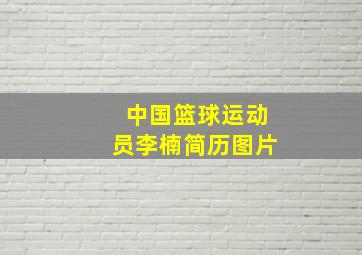 中国篮球运动员李楠简历图片